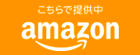 こちらで提供中

amazon